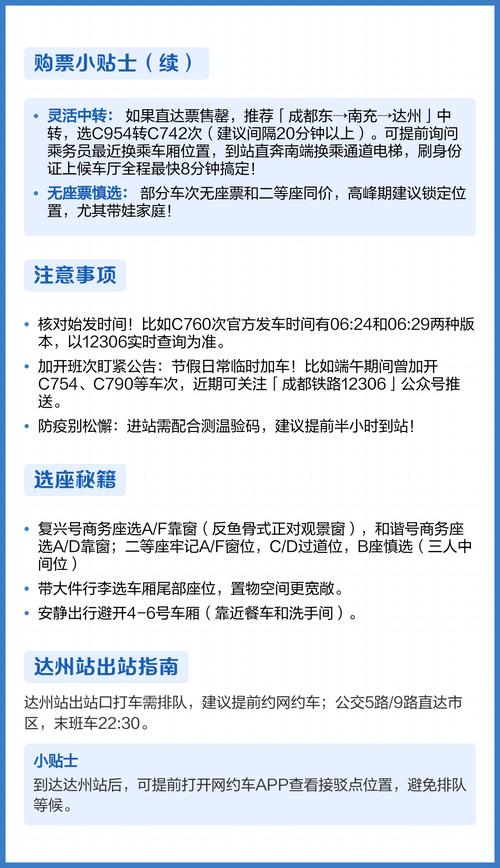 购票小贴士（续）

• 灵活中转：如果直达票售罄，推荐「成都东→南充→达州」中转，选C954转C742次（建议间隔20分钟以上）。可提前询问乘务员最近换乘车厢位置，到站直奔南端换乘通道电梯，刷身份证上候车厅全程最快8分钟搞定！
• 无座票慎选：部分车次无座票和二等座同价，高峰期建议锁定位置，尤其带娃家庭！

注意事项

• 核对始发时间！比如C760次官方发车时间有06:24和06:29两种版本，以12306实时查询为准。
• 加开班次盯紧公告：节假日常临时加车！比如端午期间曾加开C754、C790等车次，近期可关注「成都铁路12306」公众号推送。
• 防疫别松懈：进站需配合测温验码，建议提前半小时到站！

选座秘籍

• 复兴号商务座选A/F靠窗（反鱼骨式正对观景窗），和谐号商务座选A/D靠窗；二等座牢记A/F窗位，C/D过道位，B座慎选（三人中间位）
• 带大件行李选车厢尾部座位，置物空间更宽敞。
• 安静出行避开4-6号车厢（靠近餐车和洗手间）。

达州站出站指南

达州站出站口打车需排队，建议提前约网约车；公交5路/9路直达市区，末班车22:30。

小贴士
到达达州站后，可提前打开网约车APP查看接驳点位置，避免排队等候。